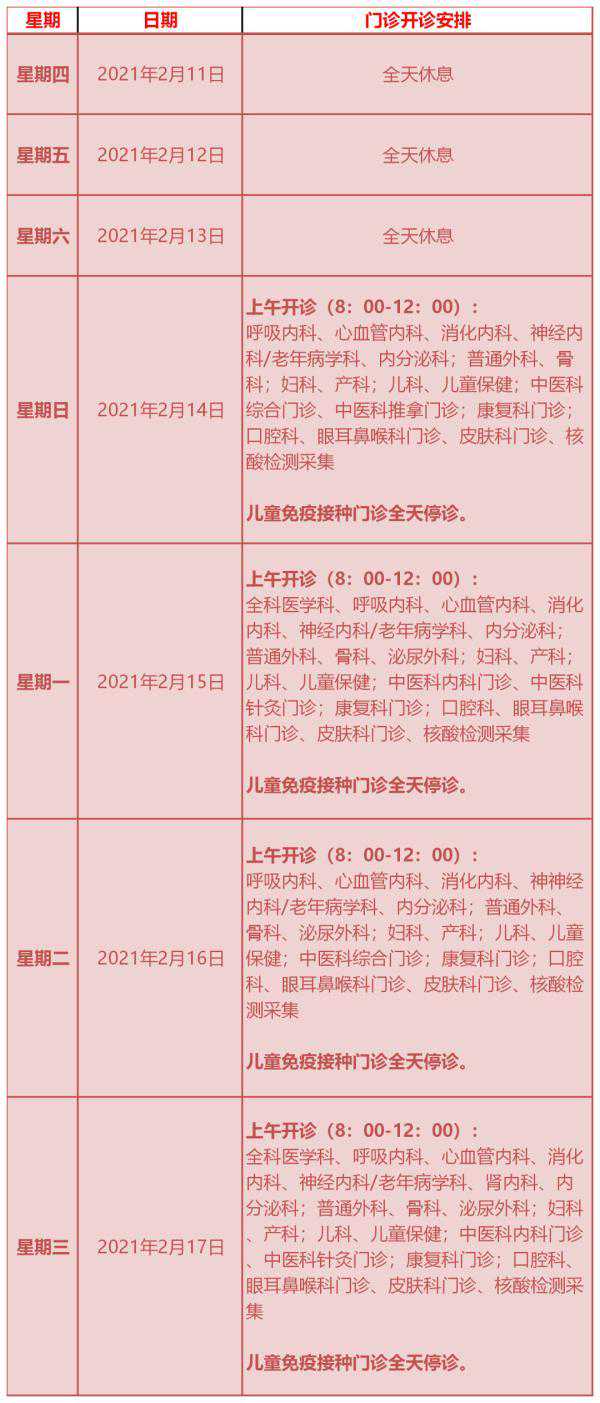 | 星期 | 日期 | 门诊开诊安排 |
|---|---|---|
| 星期四 | 2021年2月11日 | 全天休息 |
| 星期五 | 2021年2月12日 | 全天休息 |
| 星期六 | 2021年2月13日 | 全天休息 |
| 星期日 | 2021年2月14日 | 上午开诊（8：00-12：00）：呼吸内科、心血管内科、消化内科、神经内科/老年病学科、内分泌科；普通外科、骨科；妇科、产科；儿科、儿童保健；中医科综合门诊、中医科推拿门诊；康复科门诊；口腔科、眼耳鼻喉科门诊、皮肤科门诊、核酸检测采集 儿童免疫接种门诊全天停诊。 |
| 星期一 | 2021年2月15日 | 上午开诊（8：00-12：00）：全科医学科、呼吸内科、心血管内科、消化内科、神经内科/老年病学科、内分泌科；普通外科、骨科、泌尿外科；妇科、产科；儿科、儿童保健；中医科内科门诊、中医科针灸门诊；康复科门诊；口腔科、眼耳鼻喉科门诊、皮肤科门诊、核酸检测采集 儿童免疫接种门诊全天停诊。 |
| 星期二 | 2021年2月16日 | 上午开诊（8：00-12：00）：呼吸内科、心血管内科、消化内科、神神经内科/老年病学科、内分泌科；普通外科、骨科、泌尿外科；妇科、产科；儿科、儿童保健；中医科综合门诊；康复科门诊；口腔科、眼耳鼻喉科门诊、皮肤科门诊、核酸检测采集 儿童免疫接种门诊全天停诊。 |
| 星期三 | 2021年2月17日 | 上午开诊（8：00-12：00）：全科医学科、呼吸内科、心血管内科、消化内科、神经内科/老年病学科、肾内科、内分泌科；普通外科、骨科、泌尿外科；妇科、产科；儿科、儿童保健；中医科内科门诊、中医科针灸门诊；康复科门诊；口腔科、眼耳鼻喉科门诊、皮肤科门诊、核酸检测采集 儿童免疫接种门诊全天停诊。 |